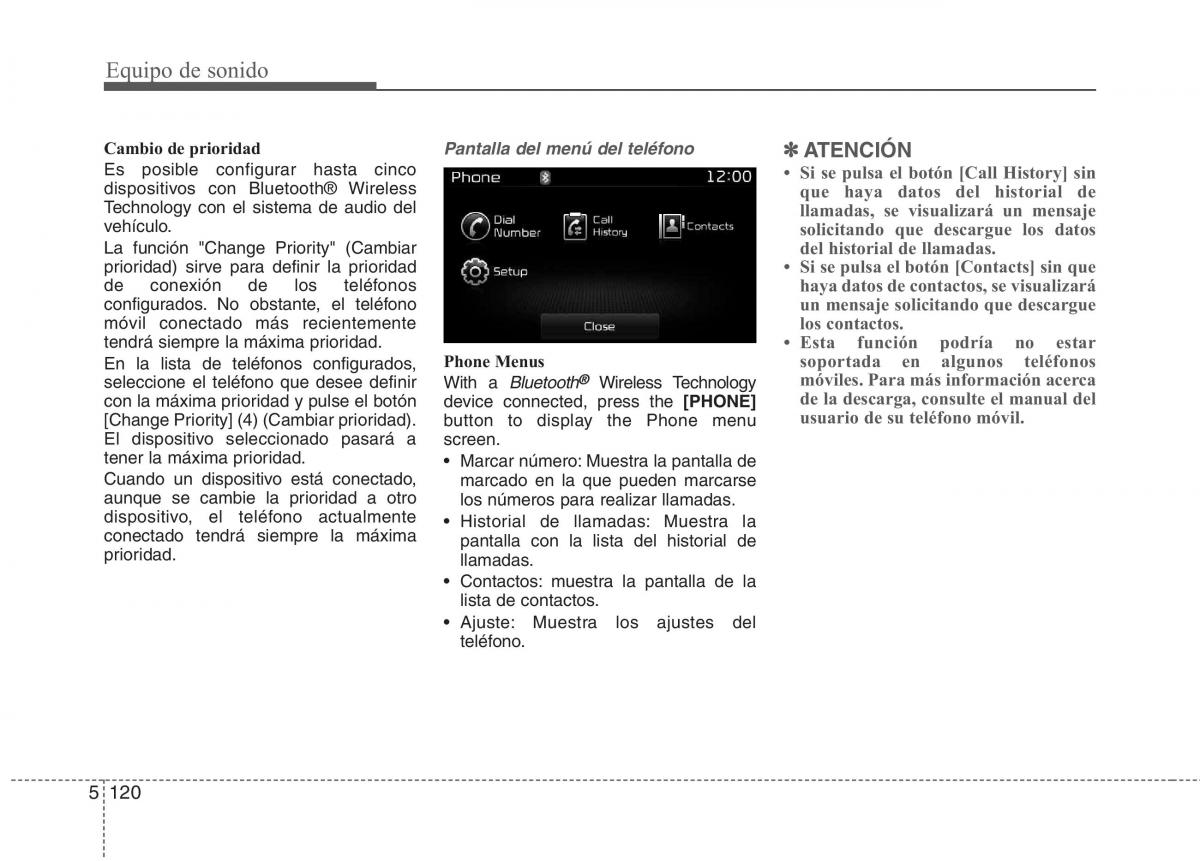 Equipo de sonido

Cambio de prioridad
Es posible configurar hasta cinco dispositivos con Bluetooth® Wireless Technology con el sistema de audio del vehículo.
La función "Change Priority" (Cambiar prioridad) sirve para definir la prioridad de conexión de los teléfonos configurados. No obstante, el teléfono móvil conectado más recientemente tendrá siempre la máxima prioridad.
En la lista de teléfonos configurados, seleccione el teléfono que desee definir con la máxima prioridad y pulse el botón [Change Priority] (4) (Cambiar prioridad). El dispositivo seleccionado pasará a tener la máxima prioridad.
Cuando un dispositivo está conectado, aunque se cambie la prioridad a otro dispositivo, el teléfono actualmente conectado tendrá siempre la máxima prioridad.

Pantalla del menú del teléfono

Phone
12:00
Dial Number
Call History
Contacts
Setup
Close

Phone Menus
With a Bluetooth® Wireless Technology device connected, press the [PHONE] button to display the Phone menu screen.
• Marcar número: Muestra la pantalla de marcado en la que pueden marcarse los números para realizar llamadas.
• Historial de llamadas: Muestra la pantalla con la lista del historial de llamadas.
• Contactos: muestra la pantalla de la lista de contactos.
• Ajuste: Muestra los ajustes del teléfono.

✽ ATENCIÓN
• Si se pulsa el botón [Call History] sin que haya datos del historial de llamadas, se visualizará un mensaje solicitando que descargue los datos del historial de llamadas.
• Si se pulsa el botón [Contacts] sin que haya datos de contactos, se visualizará un mensaje solicitando que descargue los contactos.
• Esta función podría no estar soportada en algunos teléfonos móviles. Para más información acerca de la descarga, consulte el manual del usuario de su teléfono móvil.

5 120